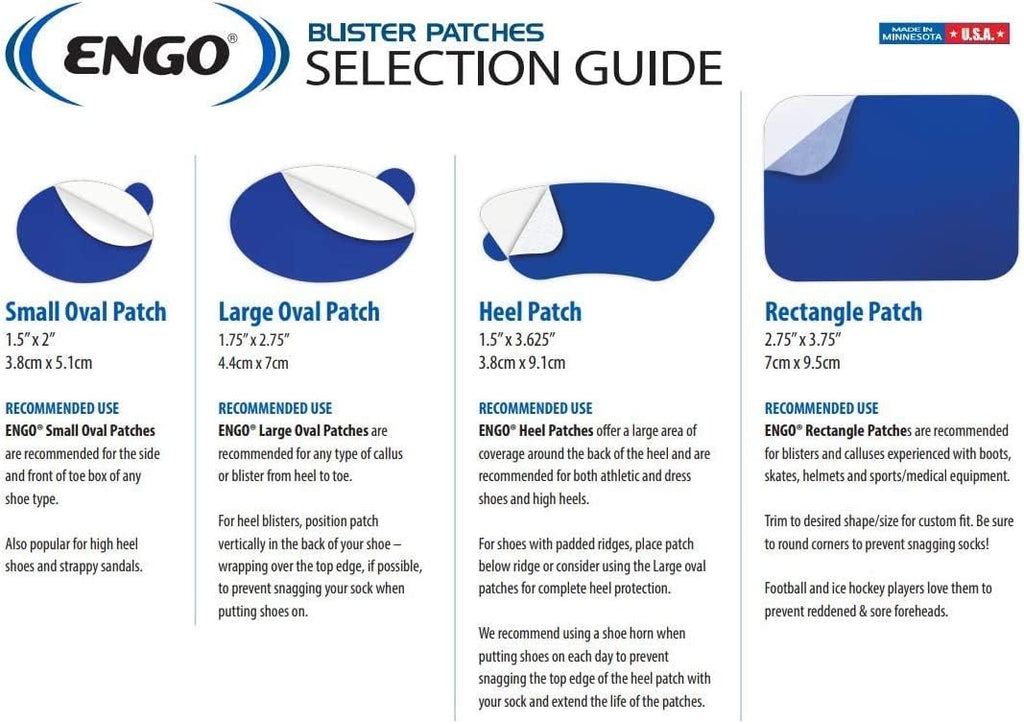 ENGO®

BLISTER PATCHES
SELECTION GUIDE

MADE IN MINNESOTA U.S.A.

Small Oval Patch
1.5" x 2"
3.8cm x 5.1cm

RECOMMENDED USE
ENGO® Small Oval Patches are recommended for the side and front of toe box of any shoe type.

Also popular for high heel shoes and strappy sandals.

Large Oval Patch
1.75" x 2.75"
4.4cm x 7cm

RECOMMENDED USE
ENGO® Large Oval Patches are recommended for any type of callus or blister from heel to toe.

For heel blisters, position patch vertically in the back of your shoe – wrapping over the top edge, if possible, to prevent snagging your sock when putting shoes on.

Heel Patch
1.5" x 3.625"
3.8cm x 9.1cm

RECOMMENDED USE
ENGO® Heel Patches offer a large area of coverage around the back of the heel and are recommended for both athletic and dress shoes and high heels.

For shoes with padded ridges, place patch below ridge or consider using the Large oval patches for complete heel protection.

We recommend using a shoe horn when putting shoes on each day to prevent snagging the top edge of the heel patch with your sock and extend the life of the patches.

Rectangle Patch
2.75" x 3.75"
7cm x 9.5cm

RECOMMENDED USE
ENGO® Rectangle Patches are recommended for blisters and calluses experienced with boots, skates, helmets and sports/medical equipment.

Trim to desired shape/size for custom fit. Be sure to round corners to prevent snagging socks!

Football and ice hockey players love them to prevent reddened & sore foreheads.